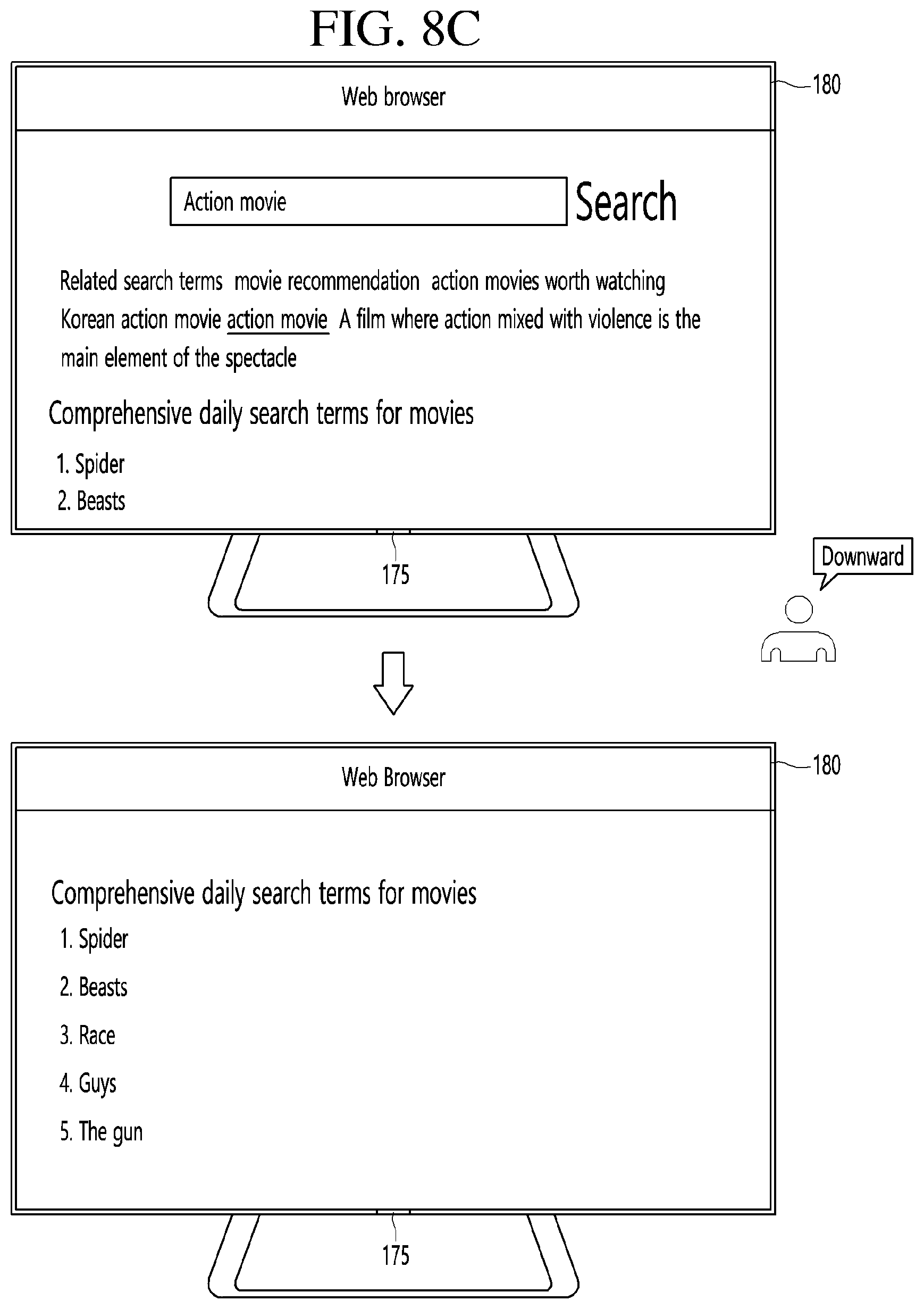 FIG. 8C

Web browser

180

Action movie

Search

Related search terms movie recommendation action movies worth watching Korean action movie action movie A film where action mixed with violence is the main element of the spectacle

Comprehensive daily search terms for movies

1. Spider
2. Beasts

175

Downward

Web Browser

180

Comprehensive daily search terms for movies

1. Spider
2. Beasts
3. Race
4. Guys
5. The gun

175